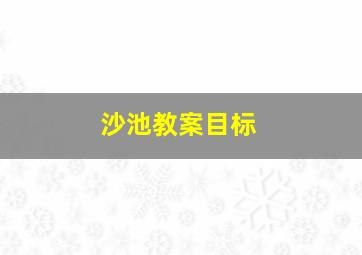 沙池教案目标